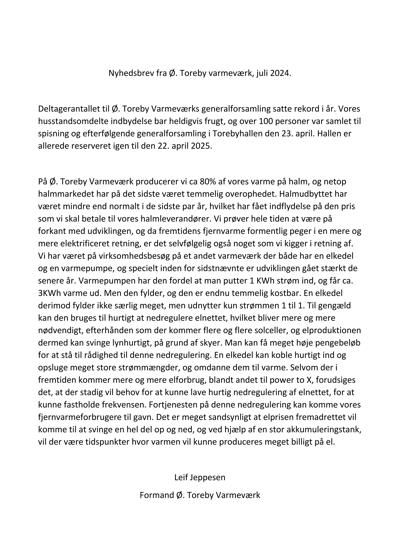 Nyhedsbrev fra Ø. Toreby varmeværk, juli 2024.

Deltagerantallet til Ø. Toreby Varmeværks generalforsamling satte rekord i år. Vores husstandsomdelte indbydelse bar heldigvis frugt, og over 100 personer var samlet til spisning og efterfølgende generalforsamling i Torebyhallen den 23. april. Hallen er allerede reserveret igen til den 22. april 2025.

På Ø. Toreby Varmeværk producerer vi ca 80% af vores varme på halm, og netop halmmarkedet har på det sidste været temmelig overophedet. Halmudbyttet har været mindre end normalt i de sidste par år, hvilket har fået indflydelse på den pris som vi skal betale til vores halmleverandører. Vi prøver hele tiden at være på forkant med udviklingen, og da fremtidens fjernvarme formentlig peger i en mere og mere elektrificeret retning, er det selvfølgelig også noget som vi kigger i retning af. Vi har været på virksomhedsbesøg på et andet varmeværk der både har en elkedel og en varmepumpe, og specielt inden for sidstnævnte er udviklingen gået stærkt de senere år. Varmepumpen har den fordel at man putter 1 KWh strøm ind, og får ca. 3KWh varme ud. Men den fylder, og den er endnu temmelig kostbar. En elkedel derimod fylder ikke særlig meget, men udnytter kun strømmen 1 til 1. Til gengæld kan den bruges til hurtigt at nedregulere elnettet, hvilket bliver mere og mere nødvendigt, efterhånden som der kommer flere og flere solceller, og elproduktionen dermed kan svinge lynhurtigt, på grund af skyer. Man kan få meget høje pengebeløb for at stå til rådighed til denne nedregulering. En elkedel kan koble hurtigt ind og opsluge meget store strømmængder, og omdanne dem til varme. Selvom der i fremtiden kommer mere og mere elforbrug, blandt andet til power to X, forudsiges det, at der stadig vil behov for at kunne lave hurtig nedregulering af elnettet, for at kunne fastholde frekvensen. Fortjenesten på denne nedregulering kan komme vores fjernvarmeforbrugere til gavn. Det er meget sandsynligt at elprisen fremadrettet vil komme til at svinge en hel del op og ned, og ved hjælp af en stor akkumuleringstank, vil der være tidspunkter hvor varmen vil kunne produceres meget billigt på el.

Leif Jeppesen

Formand Ø. Toreby Varmeværk